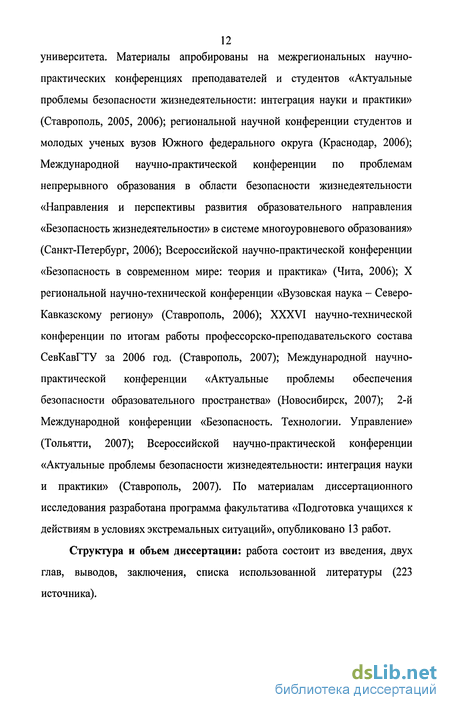 12

университета. Материалы апробированы на межрегиональных научно-практических конференциях преподавателей и студентов «Актуальные проблемы безопасности жизнедеятельности: интеграция науки и практики» (Ставрополь, 2005, 2006); региональной научной конференции студентов и молодых ученых вузов Южного федерального округа (Краснодар, 2006); Международной научно-практической конференции по проблемам непрерывного образования в области безопасности жизнедеятельности «Направления и перспективы развития образовательного направления «Безопасность жизнедеятельности» в системе многоуровневого образования» (Санкт-Петербург, 2006); Всероссийской научно-практической конференции «Безопасность в современном мире: теория и практика» (Чита, 2006); X региональной научно-технической конференции «Вузовская наука – Северо-Кавказскому региону» (Ставрополь, 2006); XXXVI научно-технической конференции по итогам работы профессорско-преподавательского состава СевКавГТУ за 2006 год. (Ставрополь, 2007); Международной научно-практической конференции «Актуальные проблемы обеспечения безопасности образовательного пространства» (Новосибирск, 2007); 2-й Международной конференции «Безопасность. Технологии. Управление» (Тольятти, 2007); Всероссийской научно-практической конференции «Актуальные проблемы безопасности жизнедеятельности: интеграция науки и практики» (Ставрополь, 2007). По материалам диссертационного исследования разработана программа факультатива «Подготовка учащихся к действиям в условиях экстремальных ситуаций», опубликовано 13 работ.

Структура и объем диссертации: работа состоит из введения, двух глав, выводов, заключения, списка использованной литературы (223 источника).

dsLib.net
библиотека диссертаций